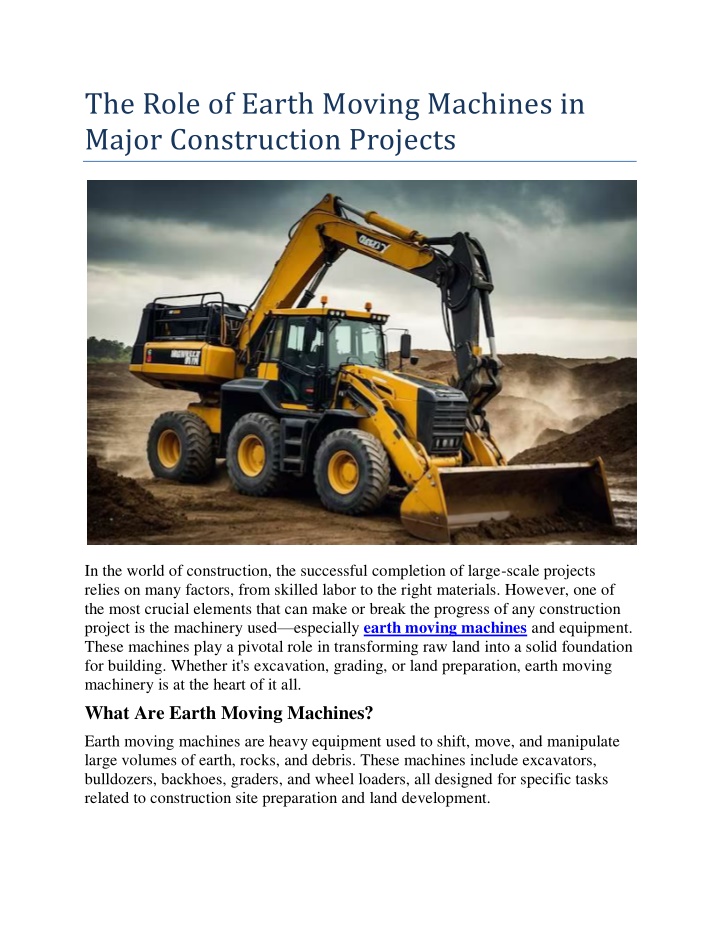 The Role of Earth Moving Machines in Major Construction Projects

In the world of construction, the successful completion of large-scale projects relies on many factors, from skilled labor to the right materials. However, one of the most crucial elements that can make or break the progress of any construction project is the machinery used—especially earth moving machines and equipment. These machines play a pivotal role in transforming raw land into a solid foundation for building. Whether it's excavation, grading, or land preparation, earth moving machinery is at the heart of it all.

What Are Earth Moving Machines?

Earth moving machines are heavy equipment used to shift, move, and manipulate large volumes of earth, rocks, and debris. These machines include excavators, bulldozers, backhoes, graders, and wheel loaders, all designed for specific tasks related to construction site preparation and land development.